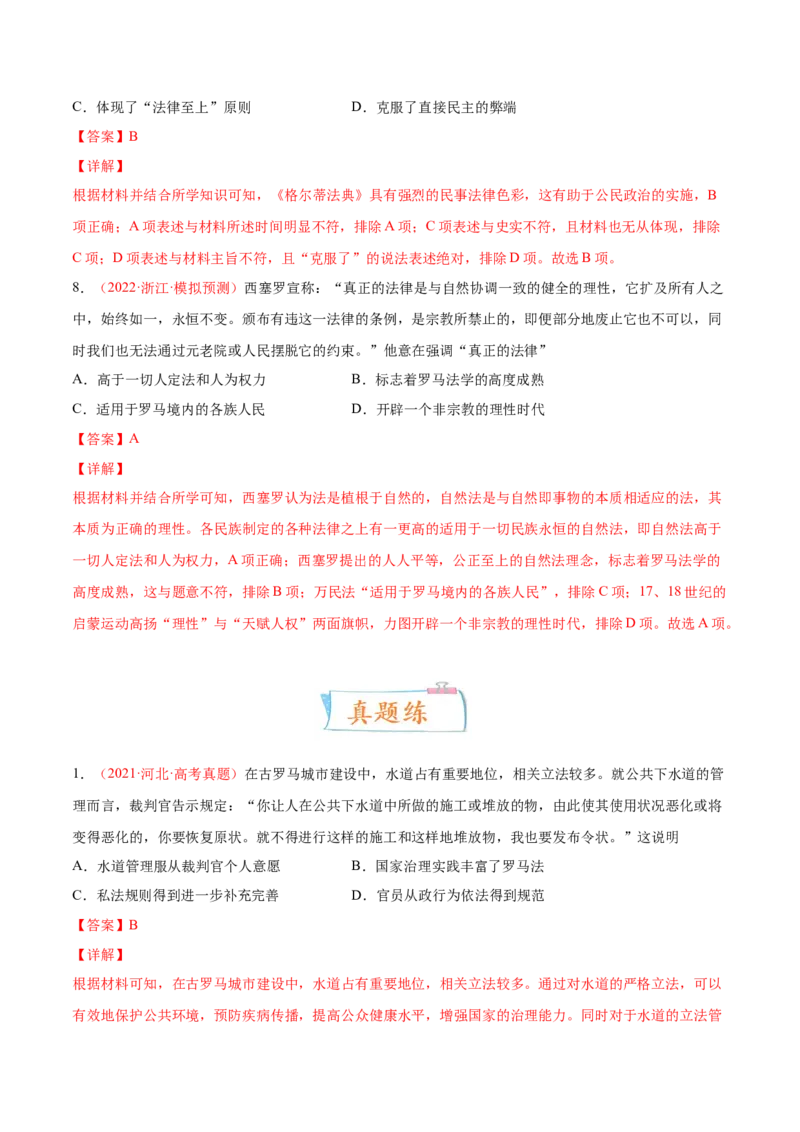 C.体现了“法律至上”原则 D.克服了直接民主的弊端

【答案】B

【详解】

根据材料并结合所学知识可知,《格尔蒂法典》具有强烈的民事法律色彩,这有助于公民政治的实施,B项正确;A项表述与材料所述时间明显不符,排除A项;C项表述与史实不符,且材料也无从体现,排除C项;D项表述与材料主旨不符,且“克服了”的说法表述绝对,排除D项。故选B项。

8.(2022·浙江·模拟预测)西塞罗宣称:“真正的法律是与自然协调一致的健全的理性,它扩及所有人之中,始终如一,永恒不变。颁布有违这一法律的条例,是宗教所禁止的,即便部分地废止它也不可以,同时我们也无法通过元老院或人民摆脱它的约束。”他意在强调“真正的法律”

A.高于一切人定法和人为权力 B.标志着罗马法学的高度成熟

C.适用于罗马境内的各族人民 D.开辟一个非宗教的理性时代

【答案】A

【详解】

根据材料并结合所学可知,西塞罗认为法是植根于自然的,自然法是与自然即事物的本质相适应的法,其本质为正确的理性。各民族制定的各种法律之上有一更高的适用于一切民族永恒的自然法,即自然法高于一切人定法和人为权力,A项正确;西塞罗提出的人人平等,公正至上的自然法理念,标志着罗马法学的高度成熟,这与题意不符,排除B项;万民法“适用于罗马境内的各族人民”,排除C项;17、18世纪的启蒙运动高扬“理性”与“天赋人权”两面旗帜,力图开辟一个非宗教的理性时代,排除D项。故选A项。

真题练

1.(2021·河北·高考真题)在古罗马城市建设中,水道占有重要地位,相关立法较多。就公共下水道的管理而言,裁判官告示规定:“你让人在公共下水道中所做的施工或堆放的物,由此使其使用状况恶化或将变得恶化的,你要恢复原状。就不得进行这样的施工和这样地堆放物,我也要发布令状。”这说明

A.水道管理服从裁判官个人意愿 B.国家治理实践丰富了罗马法

C.私法规则得到进一步补充完善 D.官员从政行为依法得到规范

【答案】B

【详解】

根据材料可知,在古罗马城市建设中,水道占有重要地位,相关立法较多。通过对水道的严格立法,可以有效地保护公共环境,预防疾病传播,提高公众健康水平,增强国家的治理能力。同时对于水道的立法管